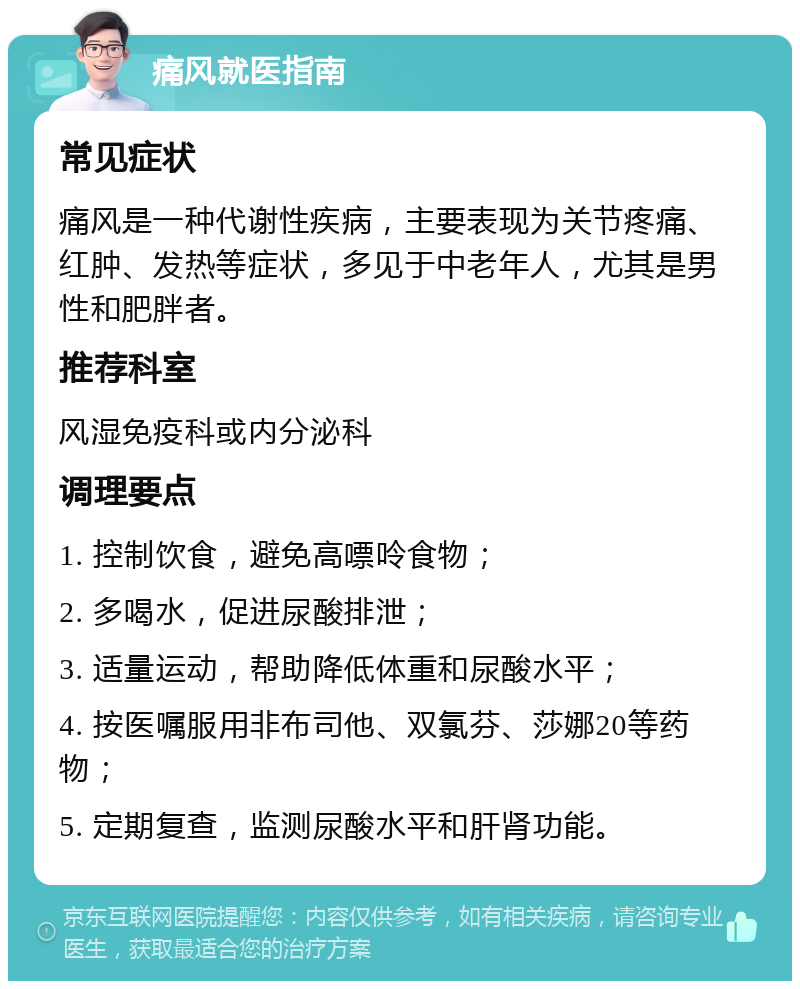 痛风就医指南

常见症状

痛风是一种代谢性疾病，主要表现为关节疼痛、红肿、发热等症状，多见于中老年人，尤其是男性和肥胖者。

推荐科室

风湿免疫科或内分泌科

调理要点

1. 控制饮食，避免高嘌呤食物；

2. 多喝水，促进尿酸排泄；

3. 适量运动，帮助降低体重和尿酸水平；

4. 按医嘱服用非布司他、双氯芬、莎娜20等药物；

5. 定期复查，监测尿酸水平和肝肾功能。

京东互联网医院提醒您：内容仅供参考，如有相关疾病，请咨询专业医生，获取最适合您的治疗方案